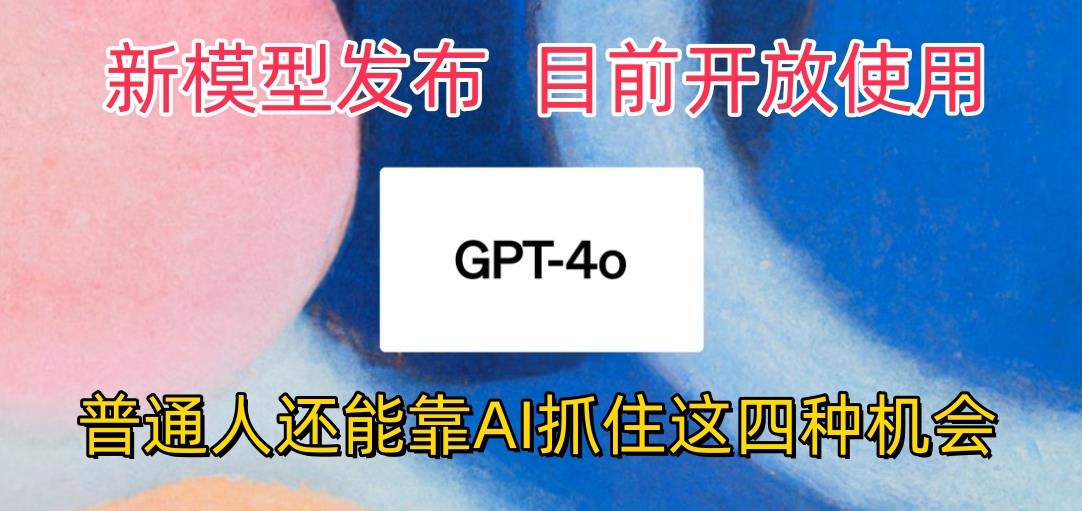 新模型发布 目前开放使用

GPT-4o

普通人还能靠AI抓住这四种机会